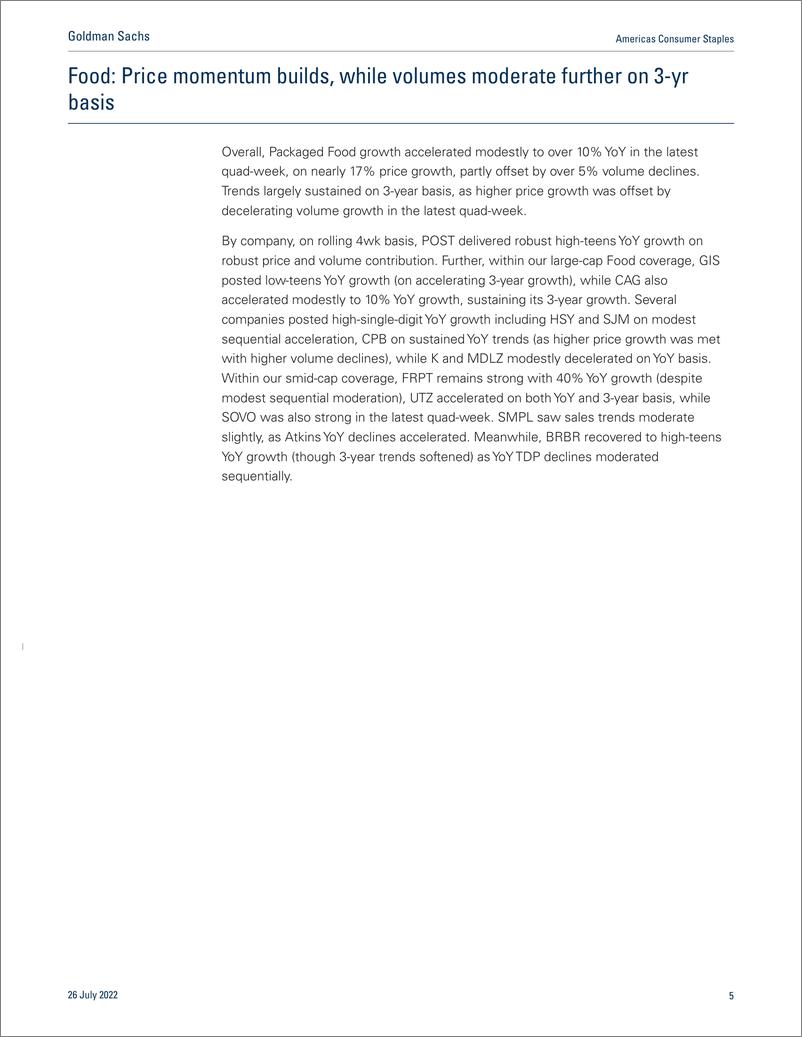 Goldman Sachs

Americas Consumer Staples

Food: Price momentum builds, while volumes moderate further on 3-yr basis

Overall, Packaged Food growth accelerated modestly to over 10% YoY in the latest quad-week, on nearly 17% price growth, partly offset by over 5% volume declines. Trends largely sustained on 3-year basis, as higher price growth was offset by decelerating volume growth in the latest quad-week.

By company, on rolling 4wk basis, POST delivered robust high-teens YoY growth on robust price and volume contribution. Further, within our large-cap Food coverage, GIS posted low-teens YoY growth (on accelerating 3-year growth), while CAG also accelerated modestly to 10% YoY growth, sustaining its 3-year growth. Several companies posted high-single-digit YoY growth including HSY and SJM on modest sequential acceleration, CPB on sustained YoY trends (as higher price growth was met with higher volume declines), while K and MDLZ modestly decelerated on YoY basis. Within our smid-cap coverage, FRPT remains strong with 40% YoY growth (despite modest sequential moderation), UTZ accelerated on both YoY and 3-year basis, while SOVO was also strong in the latest quad-week. SMPL saw sales trends moderate slightly, as Atkins YoY declines accelerated. Meanwhile, BRBR recovered to high-teens YoY growth (though 3-year trends softened) as YoY TDP declines moderated sequentially.

26 July 2022

5